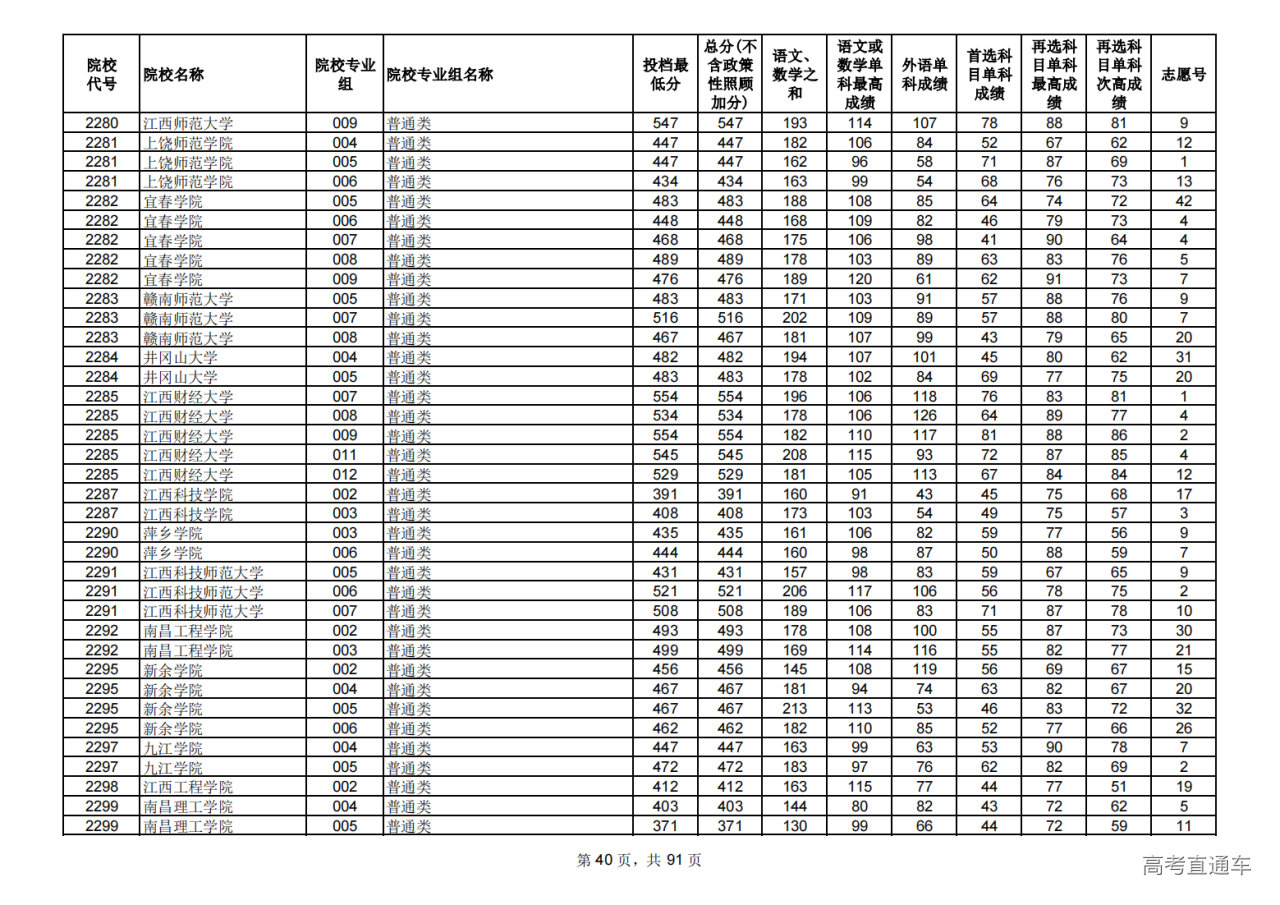 | 院校代号 | 院校名称 | 院校专业组 | 院校专业组名称 | 投档最低分 | 总分(不含政策性照顾加分) | 语文、数学之和 | 语文或数学单科最高成绩 | 外语单科成绩 | 首选科目单科成绩 | 再选科目单科最高成绩 | 再选科目单科次高成绩 | 志愿号 |
|---|---|---|---|---|---|---|---|---|---|---|---|---|
| 2280 | 江西师范大学 | 009 | 普通类 | 547 | 547 | 193 | 114 | 107 | 78 | 88 | 81 | 9 |
| 2281 | 上饶师范学院 | 004 | 普通类 | 447 | 447 | 182 | 106 | 84 | 52 | 67 | 62 | 12 |
| 2281 | 上饶师范学院 | 005 | 普通类 | 447 | 447 | 162 | 96 | 58 | 71 | 87 | 69 | 1 |
| 2281 | 上饶师范学院 | 006 | 普通类 | 434 | 434 | 163 | 99 | 54 | 68 | 76 | 73 | 13 |
| 2282 | 宜春学院 | 005 | 普通类 | 483 | 483 | 188 | 108 | 85 | 64 | 74 | 72 | 42 |
| 2282 | 宜春学院 | 006 | 普通类 | 448 | 448 | 168 | 109 | 82 | 46 | 79 | 73 | 4 |
| 2282 | 宜春学院 | 007 | 普通类 | 468 | 468 | 175 | 106 | 98 | 41 | 90 | 64 | 4 |
| 2282 | 宜春学院 | 008 | 普通类 | 489 | 489 | 178 | 103 | 89 | 63 | 83 | 76 | 5 |
| 2282 | 宜春学院 | 009 | 普通类 | 476 | 476 | 189 | 120 | 61 | 62 | 91 | 73 | 7 |
| 2283 | 赣南师范大学 | 005 | 普通类 | 483 | 483 | 171 | 103 | 91 | 57 | 88 | 76 | 9 |
| 2283 | 赣南师范大学 | 007 | 普通类 | 516 | 516 | 202 | 109 | 89 | 57 | 88 | 80 | 7 |
| 2283 | 赣南师范大学 | 008 | 普通类 | 467 | 467 | 181 | 107 | 99 | 43 | 79 | 65 | 20 |
| 2284 | 井冈山大学 | 004 | 普通类 | 482 | 482 | 194 | 107 | 101 | 45 | 80 | 62 | 31 |
| 2284 | 井冈山大学 | 005 | 普通类 | 483 | 483 | 178 | 102 | 84 | 69 | 77 | 75 | 20 |
| 2285 | 江西财经大学 | 007 | 普通类 | 554 | 554 | 196 | 106 | 118 | 76 | 83 | 81 | 1 |
| 2285 | 江西财经大学 | 008 | 普通类 | 534 | 534 | 178 | 106 | 126 | 64 | 89 | 77 | 4 |
| 2285 | 江西财经大学 | 009 | 普通类 | 554 | 554 | 182 | 110 | 117 | 81 | 88 | 86 | 2 |
| 2285 | 江西财经大学 | 011 | 普通类 | 545 | 545 | 208 | 115 | 93 | 72 | 87 | 85 | 4 |
| 2285 | 江西财经大学 | 012 | 普通类 | 529 | 529 | 181 | 105 | 113 | 67 | 84 | 84 | 12 |
| 2287 | 江西科技学院 | 002 | 普通类 | 391 | 391 | 160 | 91 | 43 | 45 | 75 | 68 | 17 |
| 2287 | 江西科技学院 | 003 | 普通类 | 408 | 408 | 173 | 103 | 54 | 49 | 75 | 57 | 3 |
| 2290 | 萍乡学院 | 003 | 普通类 | 435 | 435 | 161 | 106 | 82 | 59 | 77 | 56 | 9 |
| 2290 | 萍乡学院 | 006 | 普通类 | 444 | 444 | 160 | 98 | 87 | 50 | 88 | 59 | 7 |
| 2291 | 江西科技师范大学 | 005 | 普通类 | 431 | 431 | 157 | 98 | 83 | 59 | 67 | 65 | 9 |
| 2291 | 江西科技师范大学 | 006 | 普通类 | 521 | 521 | 206 | 117 | 106 | 56 | 78 | 75 | 2 |
| 2291 | 江西科技师范大学 | 007 | 普通类 | 508 | 508 | 189 | 106 | 83 | 71 | 87 | 78 | 10 |
| 2292 | 南昌工程学院 | 002 | 普通类 | 493 | 493 | 178 | 108 | 100 | 55 | 87 | 73 | 30 |
| 2292 | 南昌工程学院 | 003 | 普通类 | 499 | 499 | 169 | 114 | 116 | 55 | 82 | 77 | 21 |
| 2295 | 新余学院 | 002 | 普通类 | 456 | 456 | 145 | 108 | 119 | 56 | 69 | 67 | 15 |
| 2295 | 新余学院 | 004 | 普通类 | 467 | 467 | 181 | 94 | 74 | 63 | 82 | 67 | 20 |
| 2295 | 新余学院 | 005 | 普通类 | 467 | 467 | 213 | 113 | 53 | 46 | 83 | 72 | 32 |
| 2295 | 新余学院 | 006 | 普通类 | 462 | 462 | 182 | 110 | 85 | 52 | 77 | 66 | 26 |
| 2297 | 九江学院 | 004 | 普通类 | 447 | 447 | 163 | 99 | 63 | 53 | 90 | 78 | 7 |
| 2297 | 九江学院 | 005 | 普通类 | 472 | 472 | 183 | 97 | 76 | 62 | 82 | 69 | 2 |
| 2298 | 江西工程学院 | 002 | 普通类 | 412 | 412 | 163 | 115 | 77 | 44 | 77 | 51 | 19 |
| 2299 | 南昌理工学院 | 004 | 普通类 | 403 | 403 | 144 | 80 | 82 | 43 | 72 | 62 | 5 |
| 2299 | 南昌理工学院 | 005 | 普通类 | 371 | 371 | 130 | 99 | 66 | 44 | 72 | 59 | 11 |

第 40 页，共 91 页

高考直通车